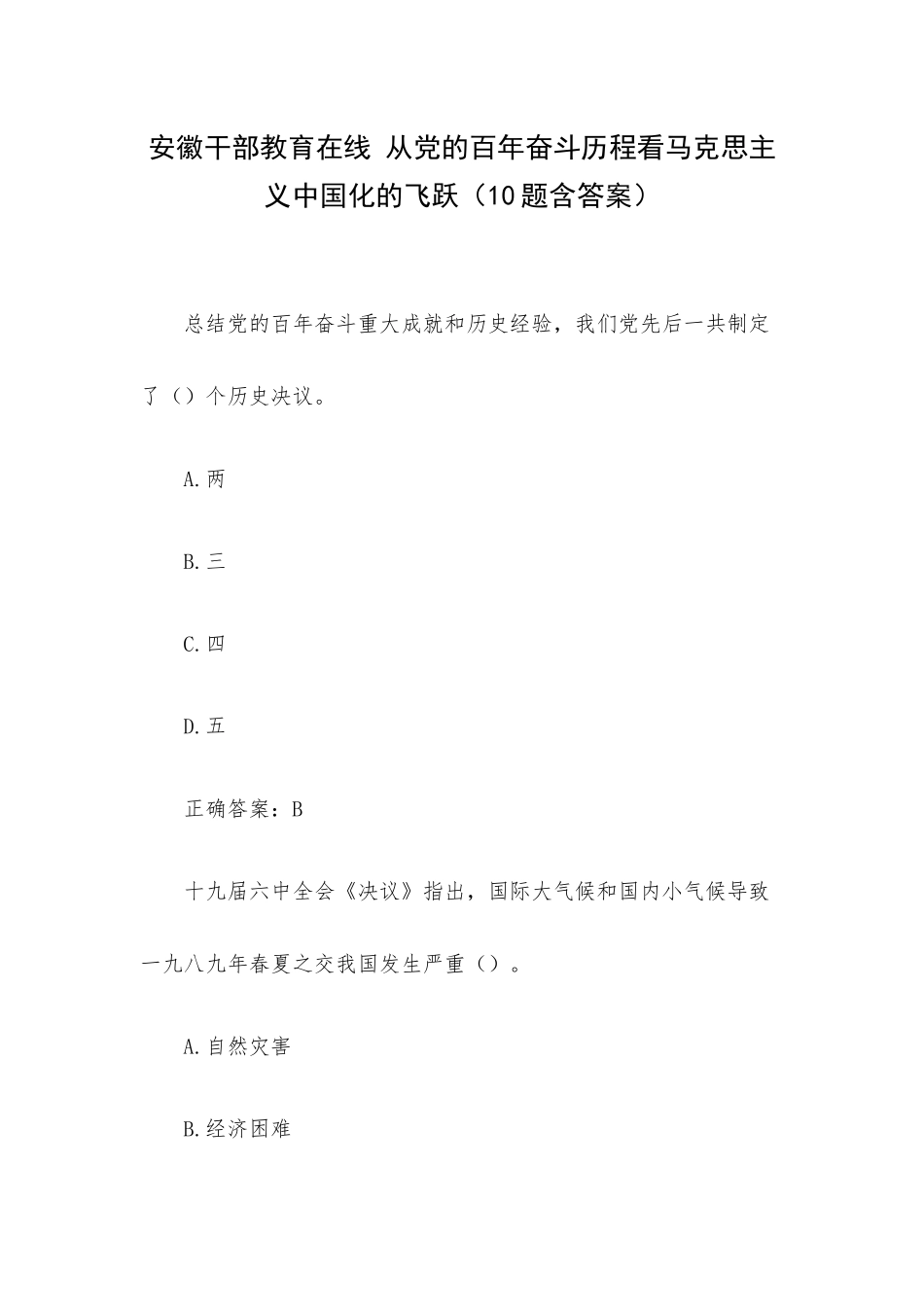 安徽干部教育在线 从党的百年奋斗历程看马克思主义中国化的飞跃（10题含答案）

总结党的百年奋斗重大成就和历史经验，我们党先后一共制定了（）个历史决议。

A.两

B.三

C.四

D.五

正确答案：B

十九届六中全会《决议》指出，国际大气候和国内小气候导致一九八九年春夏之交我国发生严重（）。

A.自然灾害

B.经济困难